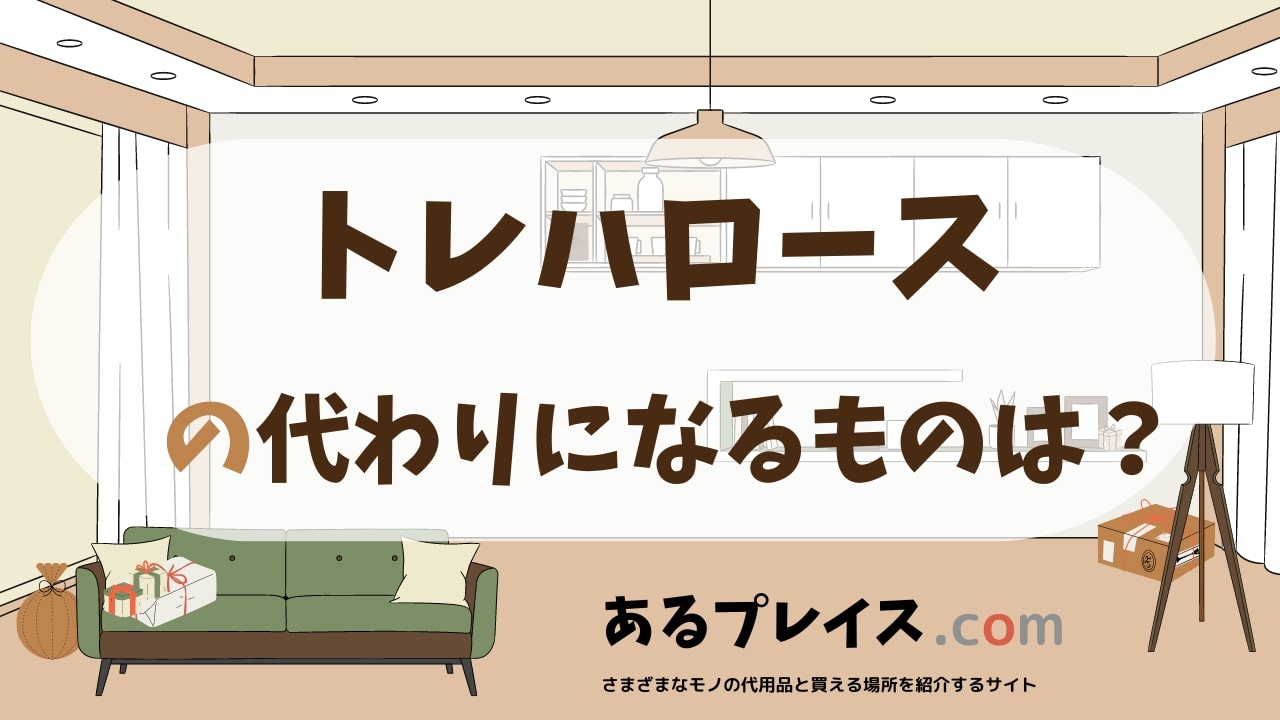 トレハロース

の代わりになるものは？

あるプレイス.com

さまざまなモノの代用品と買える場所を紹介するサイト